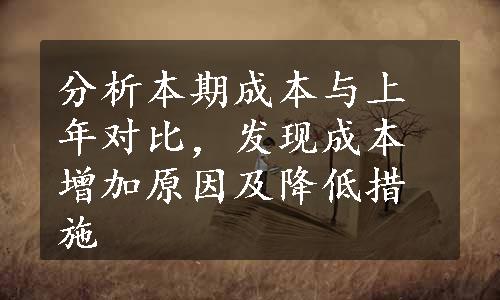 分析本期成本与上年对比，发现成本增加原因及降低措施